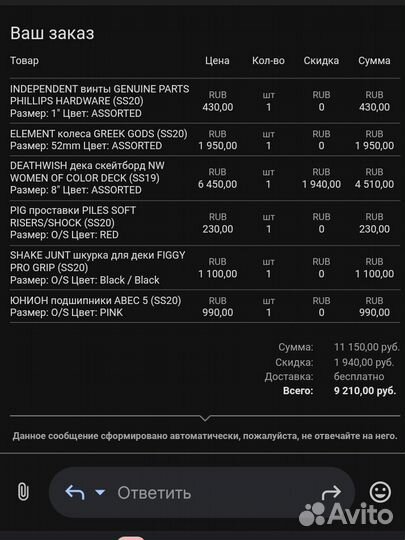 Ваш заказ

| Товар | Цена | Кол-во | Скидка | Сумма |
|---|---|---|---|---|
| INDEPENDENT винты GENUINE PARTS PHILLIPS HARDWARE (SS20) Размер: 1" Цвет: ASSORTED | RUB 430,00 | шт 1 | RUB 0 | RUB 430,00 |
| ELEMENT колеса GREEK GODS (SS20) Размер: 52mm Цвет: ASSORTED | RUB 1 950,00 | шт 1 | RUB 0 | RUB 1 950,00 |
| DEATHWISH дека скейтборд NW WOMEN OF COLOR DECK (SS19) Размер: 8" Цвет: ASSORTED | RUB 6 450,00 | шт 1 | RUB 1 940,00 | RUB 4 510,00 |
| PIG проставки PILES SOFT RISERS/SHOCK (SS20) Размер: O/S Цвет: RED | RUB 230,00 | шт 1 | RUB 0 | RUB 230,00 |
| SHAKE JUNT шкурка для деки FIGGY PRO GRIP (SS20) Размер: O/S Цвет: Black / Black | RUB 1 100,00 | шт 1 | RUB 0 | RUB 1 100,00 |
| ЮНИОН подшипники ABEC 5 (SS20) Размер: O/S Цвет: PINK | RUB 990,00 | шт 1 | RUB 0 | RUB 990,00 |

Сумма: 11 150,00 руб.
Скидка: 1 940,00 руб.
Доставка: бесплатно
Всего: 9 210,00 руб.

Данное сообщение сформировано автоматически, пожалуйста, не отвечайте на него.

Ответить

Avito